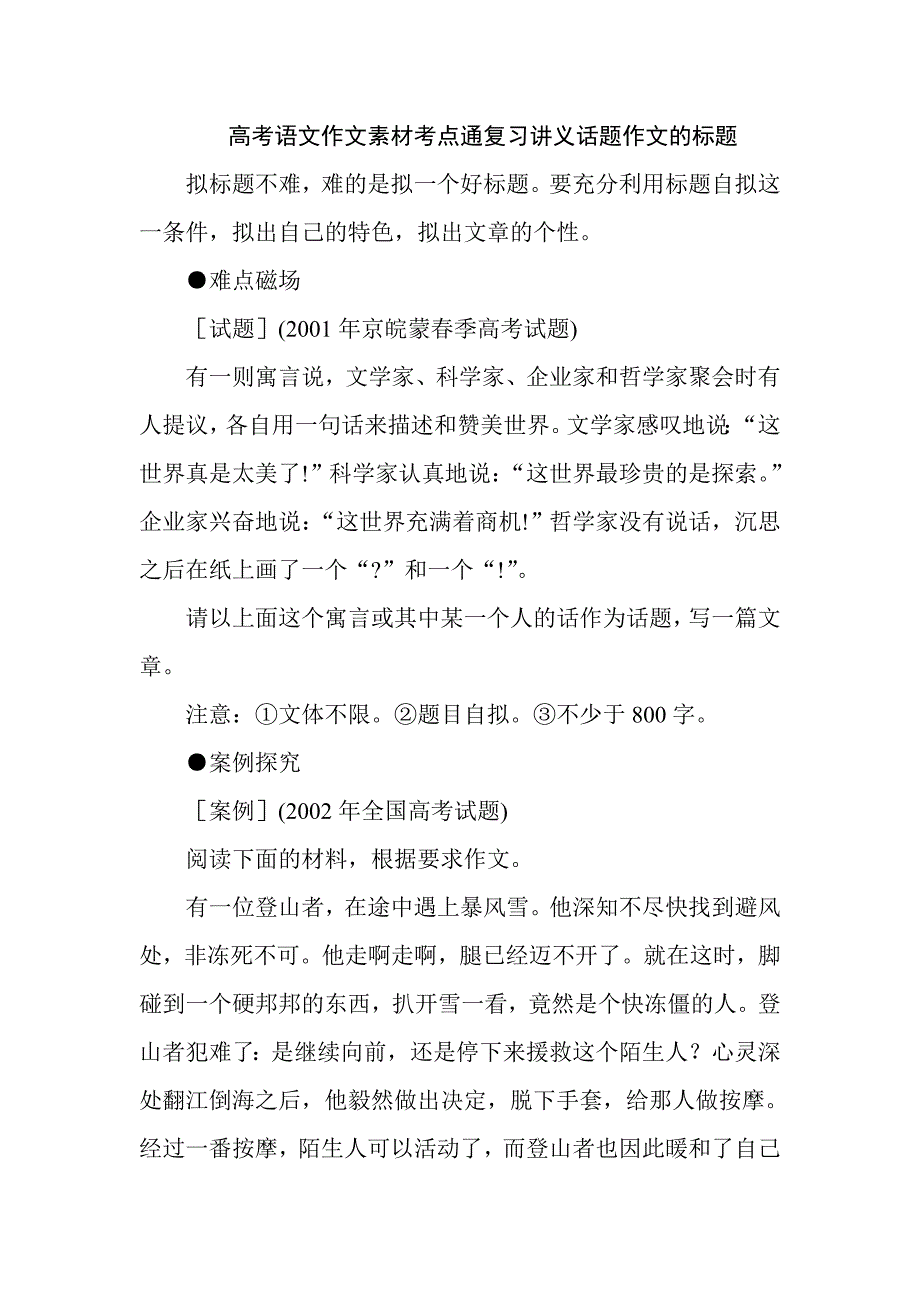 高考语文作文素材考点通复习讲义话题作文的标题

拟标题不难，难的是拟一个好标题。要充分利用标题自拟这一条件，拟出自己的特色，拟出文章的个性。

●难点磁场

［试题］(2001 年京皖蒙春季高考试题)

有一则寓言说，文学家、科学家、企业家和哲学家聚会时有人提议，各自用一句话来描述和赞美世界。文学家感叹地说：“这世界真是太美了!”科学家认真地说：“这世界最珍贵的是探索。”企业家兴奋地说：“这世界充满着商机!”哲学家没有说话，沉思之后在纸上画了一个“?”和一个“!”。

请以上面这个寓言或其中某一个人的话作为话题，写一篇文章。

注意：①文体不限。②题目自拟。③不少于 800 字。

●案例探究

［案例］(2002 年全国高考试题)

阅读下面的材料，根据要求作文。

有一位登山者，在途中遇上暴风雪。他深知不尽快找到避风处，非冻死不可。他走啊走啊，腿已经迈不开了。就在这时，脚碰到一个硬邦邦的东西，扒开雪一看，竟然是个快冻僵的人。登山者犯难了：是继续向前，还是停下来援救这个陌生人？心灵深处翻江倒海之后，他毅然做出决定，脱下手套，给那人做按摩。经过一番按摩，陌生人可以活动了，而登山者也因此暖和了自己